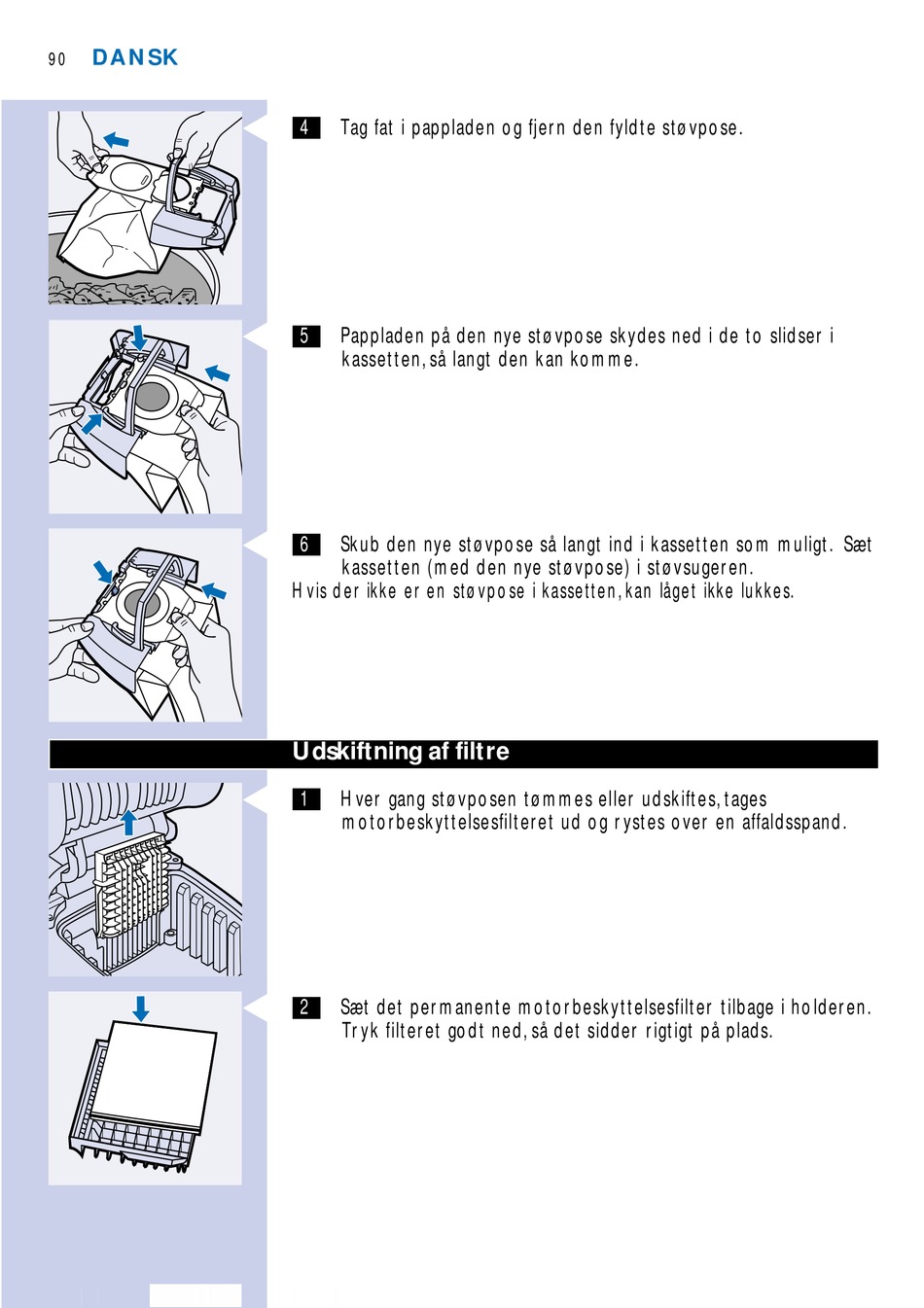 90 DANSK

4 Tag fat i pappladen og fjern den fyldte støvpose.

5 Pappladen på den nye støvpose skydes ned i de to slidser i kassetten, så langt den kan komme.

6 Skub den nye støvpose så langt ind i kassetten som muligt. Sæt kassetten (med den nye støvpose) i støvsugeren.
Hvis der ikke er en støvpose i kassetten, kan låget ikke lukkes.

Udskiftning af filtre

1 Hver gang støvposen tømmes eller udskiftes, tages motorbeskyttelsesfilteret ud og rystes over en affaldsspand.

2 Sæt det permanente motorbeskyttelsesfilter tilbage i holderen. Tryk filteret godt ned, så det sidder rigtigt på plads.